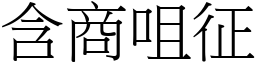 含商咀征